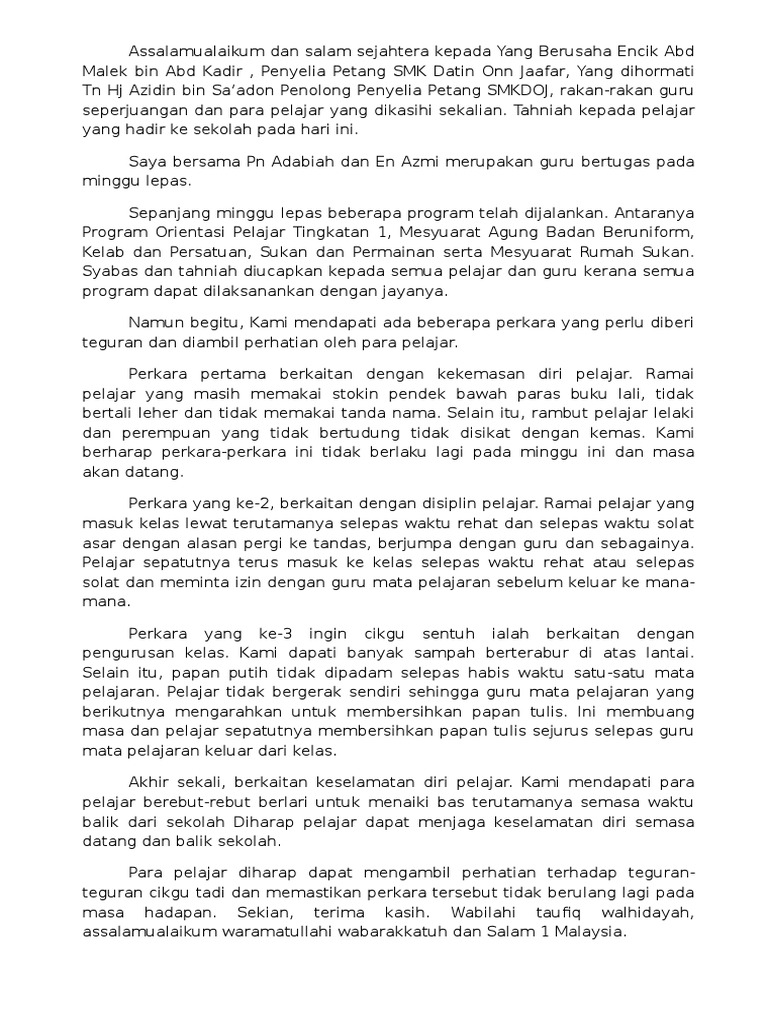 Assalamualaikum dan salam sejahtera kepada Yang Berusaha Encik Abd Malek bin Abd Kadir , Penyelia Petang SMK Datin Onn Jaafar, Yang dihormati Tn Hj Azidin bin Sa'adon Penolong Penyelia Petang SMKDOJ, rakan-rakan guru seperjuangan dan para pelajar yang dikasihi sekalian. Tahniah kepada pelajar yang hadir ke sekolah pada hari ini.

Saya bersama Pn Adabiah dan En Azmi merupakan guru bertugas pada minggu lepas.

Sepanjang minggu lepas beberapa program telah dijalankan. Antaranya Program Orientasi Pelajar Tingkatan 1, Mesyuarat Agung Badan Beruniform, Kelab dan Persatuan, Sukan dan Permainan serta Mesyuarat Rumah Sukan. Syabas dan tahniah diucapkan kepada semua pelajar dan guru kerana semua program dapat dilaksanankan dengan jayanya.

Namun begitu, Kami mendapati ada beberapa perkara yang perlu diberi teguran dan diambil perhatian oleh para pelajar.

Perkara pertama berkaitan dengan kekemasan diri pelajar. Ramai pelajar yang masih memakai stokin pendek bawah paras buku lali, tidak bertali leher dan tidak memakai tanda nama. Selain itu, rambut pelajar lelaki dan perempuan yang tidak bertudung tidak disikat dengan kemas. Kami berharap perkara-perkara ini tidak berlaku lagi pada minggu ini dan masa akan datang.

Perkara yang ke-2, berkaitan dengan disiplin pelajar. Ramai pelajar yang masuk kelas lewat terutamanya selepas waktu rehat dan selepas waktu solat asar dengan alasan pergi ke tandas, berjumpa dengan guru dan sebagainya. Pelajar sepatutnya terus masuk ke kelas selepas waktu rehat atau selepas solat dan meminta izin dengan guru mata pelajaran sebelum keluar ke mana-mana.

Perkara yang ke-3 ingin cikgu sentuh ialah berkaitan dengan pengurusan kelas. Kami dapati banyak sampah berterabur di atas lantai. Selain itu, papan putih tidak dipadam selepas habis waktu satu-satu mata pelajaran. Pelajar tidak bergerak sendiri sehingga guru mata pelajaran yang berikutnya mengarahkan untuk membersihkan papan tulis. Ini membuang masa dan pelajar sepatutnya membersihkan papan tulis sejurus selepas guru mata pelajaran keluar dari kelas.

Akhir sekali, berkaitan keselamatan diri pelajar. Kami mendapati para pelajar berebut-rebut berlari untuk menaiki bas terutamanya semasa waktu balik dari sekolah Diharap pelajar dapat menjaga keselamatan diri semasa datang dan balik sekolah.

Para pelajar diharap dapat mengambil perhatian terhadap teguran-teguran cikgu tadi dan memastikan perkara tersebut tidak berulang lagi pada masa hadapan. Sekian, terima kasih. Wabilahi taufiq walhidayah, assalamualaikum waramatullahi wabarakkatuh dan Salam 1 Malaysia.